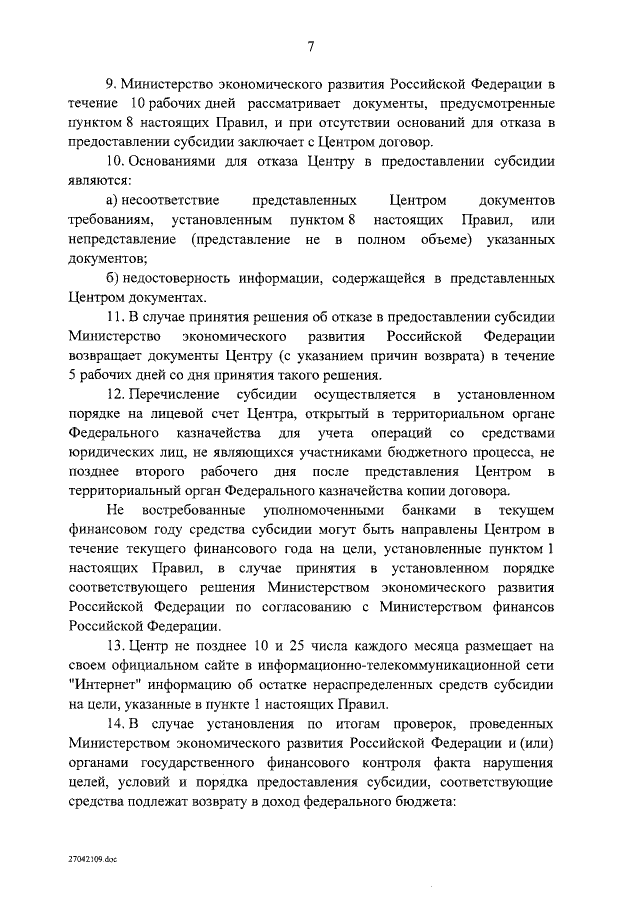 7

9. Министерство экономического развития Российской Федерации в течение 10 рабочих дней рассматривает документы, предусмотренные пунктом 8 настоящих Правил, и при отсутствии оснований для отказа в предоставлении субсидии заключает с Центром договор.

10. Основаниями для отказа Центру в предоставлении субсидии являются:

а) несоответствие представленных Центром документов требованиям, установленным пунктом 8 настоящих Правил, или непредставление (представление не в полном объеме) указанных документов;

б) недостоверность информации, содержащейся в представленных Центром документах.

11. В случае принятия решения об отказе в предоставлении субсидии Министерство экономического развития Российской Федерации возвращает документы Центру (с указанием причин возврата) в течение 5 рабочих дней со дня принятия такого решения.

12. Перечисление субсидии осуществляется в установленном порядке на лицевой счет Центра, открытый в территориальном органе Федерального казначейства для учета операций со средствами юридических лиц, не являющихся участниками бюджетного процесса, не позднее второго рабочего дня после представления Центром в территориальный орган Федерального казначейства копии договора.

Не востребованные уполномоченными банками в текущем финансовом году средства субсидии могут быть направлены Центром в течение текущего финансового года на цели, установленные пунктом 1 настоящих Правил, в случае принятия в установленном порядке соответствующего решения Министерством экономического развития Российской Федерации по согласованию с Министерством финансов Российской Федерации.

13. Центр не позднее 10 и 25 числа каждого месяца размещает на своем официальном сайте в информационно-телекоммуникационной сети "Интернет" информацию об остатке нераспределенных средств субсидии на цели, указанные в пункте 1 настоящих Правил.

14. В случае установления по итогам проверок, проведенных Министерством экономического развития Российской Федерации и (или) органами государственного финансового контроля факта нарушения целей, условий и порядка предоставления субсидии, соответствующие средства подлежат возврату в доход федерального бюджета:

27042109.doc